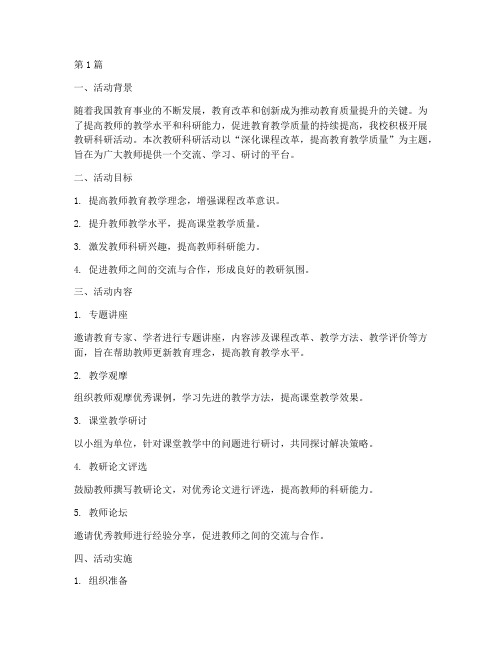 第 1 篇

一、活动背景

随着我国教育事业的不断发展，教育改革和创新成为推动教育质量提升的关键。为了提高教师的教学水平和科研能力，促进教育教学质量的持续提高，我校积极开展教研科研活动。本次教研科研活动以“深化课程改革，提高教育教学质量”为主题，旨在为广大教师提供一个交流、学习、研讨的平台。

二、活动目标

1. 提高教师教育教学理念，增强课程改革意识。

2. 提升教师教学水平，提高课堂教学质量。

3. 激发教师科研兴趣，提高教师科研能力。

4. 促进教师之间的交流与合作，形成良好的教研氛围。

三、活动内容

1. 专题讲座

邀请教育专家、学者进行专题讲座，内容涉及课程改革、教学方法、教学评价等方面，旨在帮助教师更新教育理念，提高教育教学水平。

2. 教学观摩

组织教师观摩优秀课例，学习先进的教学方法，提高课堂教学效果。

3. 课堂教学研讨

以小组为单位，针对课堂教学中的问题进行研讨，共同探讨解决策略。

4. 教研论文评选

鼓励教师撰写教研论文，对优秀论文进行评选，提高教师的科研能力。

5. 教师论坛

邀请优秀教师进行经验分享，促进教师之间的交流与合作。

四、活动实施

1. 组织准备